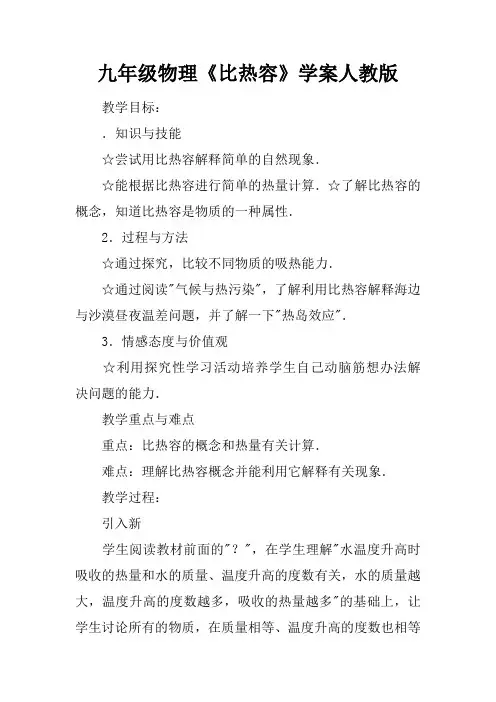 九年级物理《比热容》学案人教版

教学目标：

．知识与技能

☆尝试用比热容解释简单的自然现象．

☆能根据比热容进行简单的热量计算．☆了解比热容的概念，知道比热容是物质的一种属性．

2．过程与方法

☆通过探究，比较不同物质的吸热能力．

☆通过阅读"气候与热污染"，了解利用比热容解释海边与沙漠昼夜温差问题，并了解一下"热岛效应"．

3．情感态度与价值观

☆利用探究性学习活动培养学生自己动脑筋想办法解决问题的能力．

教学重点与难点

重点：比热容的概念和热量有关计算．

难点：理解比热容概念并能利用它解释有关现象．

教学过程：

引入新

学生阅读教材前面的"？"，在学生理解"水温度升高时吸收的热量和水的质量、温度升高的度数有关，水的质量越大，温度升高的度数越多，吸收的热量越多"的基础上，让学生讨论所有的物质，在质量相等、温度升高的度数也相等